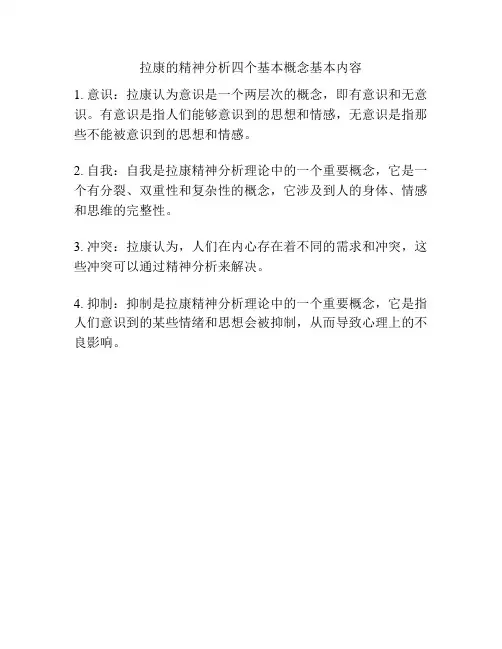 拉康的精神分析四个基本概念基本内容

1.意识：拉康认为意识是一个两层次的概念，即有意识和无意识。有意识是指人们能够意识到的思想和情感，无意识是指那些不能被意识到的思想和情感。

2.自我：自我是拉康精神分析理论中的一个重要概念，它是一个有分裂、双重性和复杂性的概念，它涉及到人的身体、情感和思维的完整性。

3.冲突：拉康认为，人们在内心存在着不同的需求和冲突，这些冲突可以通过精神分析来解决。

4.抑制：抑制是拉康精神分析理论中的一个重要概念，它是指人们意识到的某些情绪和思想会被抑制，从而导致心理上的不良影响。